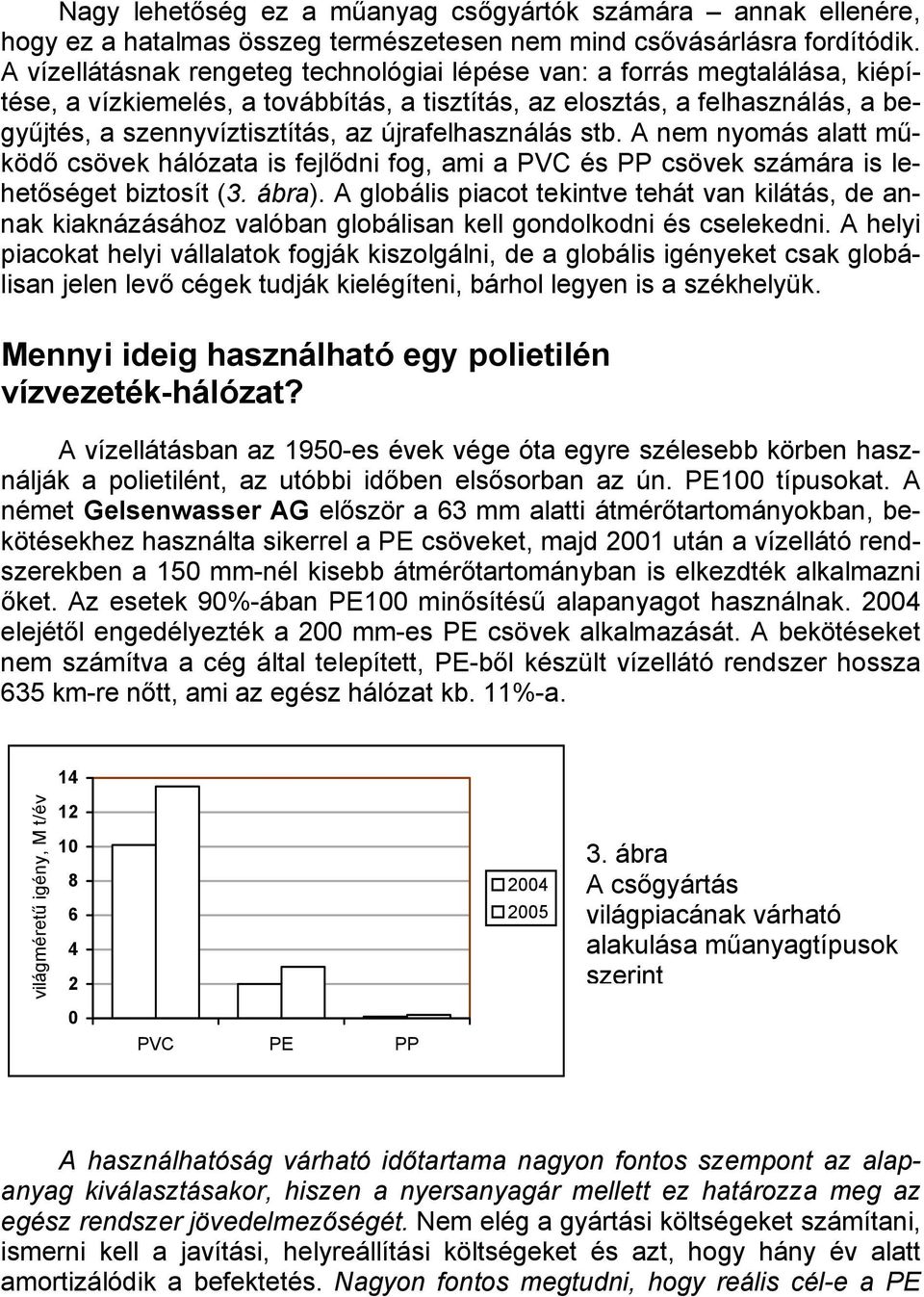 Nagy lehetőség ez a műanyag csőgyártók számára – annak ellenére, hogy ez a hatalmas összeg természetesen nem mind csővásárlásra fordítódik. A vízellátásnak rengeteg technológiai lépése van: a forrás megtalálása, kiépítése, a vízkiemelés, a továbbítás, a tisztítás, az elosztás, a felhasználás, a begyűjtés, a szennyvíztisztítás, az újrafelhasználás stb. A nem nyomás alatt működő csövek hálózata is fejlődni fog, ami a PVC és PP csövek számára is lehetőséget biztosít (3. ábra). A globális piacot tekintve tehát van kilátás, de annak kiaknázásához valóban globálisan kell gondolkodni és cselekedni. A helyi piacokat helyi vállalatok fogják kiszolgálni, de a globális igényeket csak globálisan jelen levő cégek tudják kielégíteni, bárhol legyen is a székhelyük.

Mennyi ideig használható egy polietilén vízvezeték-hálózat?

A vízellátásban az 1950-es évek vége óta egyre szélesebb körben használják a polietilént, az utóbbi időben elsősorban az ún. PE100 típusokat. A német Gelsenwasser AG először a 63 mm alatti átmérőtartományokban, bekötésekhez használta sikerrel a PE csöveket, majd 2001 után a vízellátó rendszerekben a 150 mm-nél kisebb átmérőtartományban is elkezdték alkalmazni őket. Az esetek 90%-ában PE100 minősítésű alapanyagot használnak. 2004 elejétől engedélyezték a 200 mm-es PE csövek alkalmazását. A bekötéseket nem számítva a cég által telepített, PE-ből készült vízellátó rendszer hossza 635 km-re nőtt, ami az egész hálózat kb. 11%-a.

világméretű igény, M t/év
14
12
10
8
6
4
2
0
PVC
PE
PP
2004
2005

3. ábra
A csőgyártás világpiacának várható alakulása műanyagtípusok szerint

A használhatóság várható időtartama nagyon fontos szempont az alapanyag kiválasztásakor, hiszen a nyersanyagár mellett ez határozza meg az egész rendszer jövedelmezőségét. Nem elég a gyártási költségeket számítani, ismerni kell a javítási, helyreállítási költségeket és azt, hogy hány év alatt amortizálódik a befektetés. Nagyon fontos megtudni, hogy reális cél-e a PE